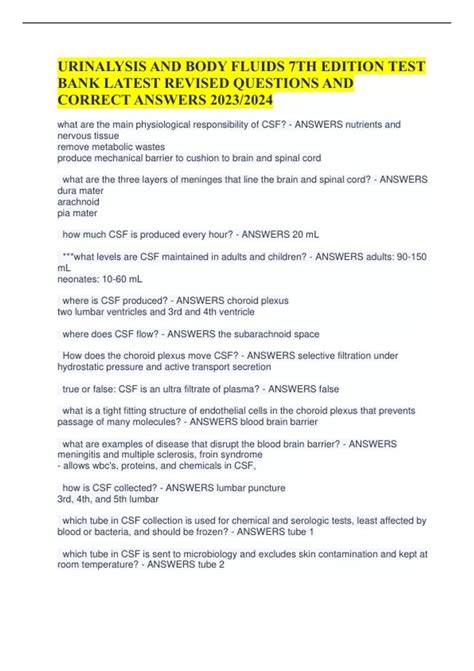 URINALYSIS AND BODY FLUIDS 7TH EDITION TEST BANK LATEST REVISED QUESTIONS AND CORRECT ANSWERS 2023/2024

what are the main physiological responsibility of CSF? - ANSWERS nutrients and nervous tissue
remove metabolic wastes
produce mechanical barrier to cushion to brain and spinal cord

what are the three layers of meninges that line the brain and spinal cord? - ANSWERS dura mater
arachnoid
pia mater

how much CSF is produced every hour? - ANSWERS 20 mL

***what levels are CSF maintained in adults and children? - ANSWERS adults: 90-150 mL
neonates: 10-60 mL

where is CSF produced? - ANSWERS choroid plexus
two lumbar ventricles and 3rd and 4th ventricle

where does CSF flow? - ANSWERS the subarachnoid space

How does the choroid plexus move CSF? - ANSWERS selective filtration under hydrostatic pressure and active transport secretion

true or false: CSF is an ultra filtrate of plasma? - ANSWERS false

what is a tight fitting structure of endothelial cells in the choroid plexus that prevents passage of many molecules? - ANSWERS blood brain barrier

what are examples of disease that disrupt the blood brain barrier? - ANSWERS meningitis and multiple sclerosis, froin syndrome
- allows wbc's, proteins, and chemicals in CSF,

how is CSF collected? - ANSWERS lumbar puncture
3rd, 4th, and 5th lumbar

which tube in CSF collection is used for chemical and serologic tests, least affected by blood or bacteria, and should be frozen? - ANSWERS tube 1

which tube in CSF is sent to microbiology and excludes skin contamination and kept at room temperature? - ANSWERS tube 2